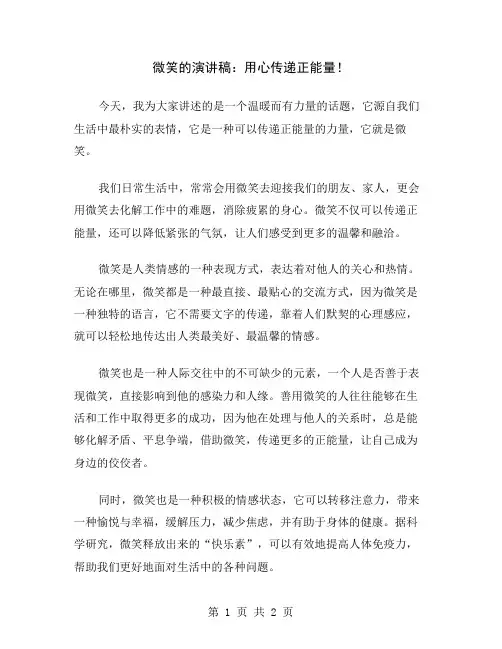 微笑的演讲稿：用心传递正能量！

今天，我为大家讲述的是一个温暖而有力量的话题，它源自我们生活中最朴实的表情，它是一种可以传递正能量的力量，它就是微笑。

我们日常生活中，常常会用微笑去迎接我们的朋友、家人，更会用微笑去化解工作中的难题，消除疲累的身心。微笑不仅可以传递正能量，还可以降低紧张的气氛，让人们感受到更多的温馨和融洽。

微笑是人类情感的一种表现方式，表达着对他人的关心和热情。无论在哪里，微笑都是一种最直接、最贴心的交流方式，因为微笑是一种独特的语言，它不需要文字的传递，靠着人们默契的心理感应，就可以轻松地传达出人类最美好、最温馨的情感。

微笑也是一种人际交往中的不可缺少的元素，一个人是否善于表现微笑，直接影响到他的感染力和人缘。善用微笑的人往往能够在生活和工作中取得更多的成功，因为他在处理与他人的关系时，总是能够化解矛盾、平息争端，借助微笑，传递更多的正能量，让自己成为身边的佼佼者。

同时，微笑也是一种积极的情感状态，它可以转移注意力，带来一种愉悦与幸福，缓解压力，减少焦虑，并有助于身体的健康。据科学研究，微笑释放出来的“快乐素”，可以有效地提高人体免疫力，帮助我们更好地面对生活中的各种问题。

第 1 页 共 2 页